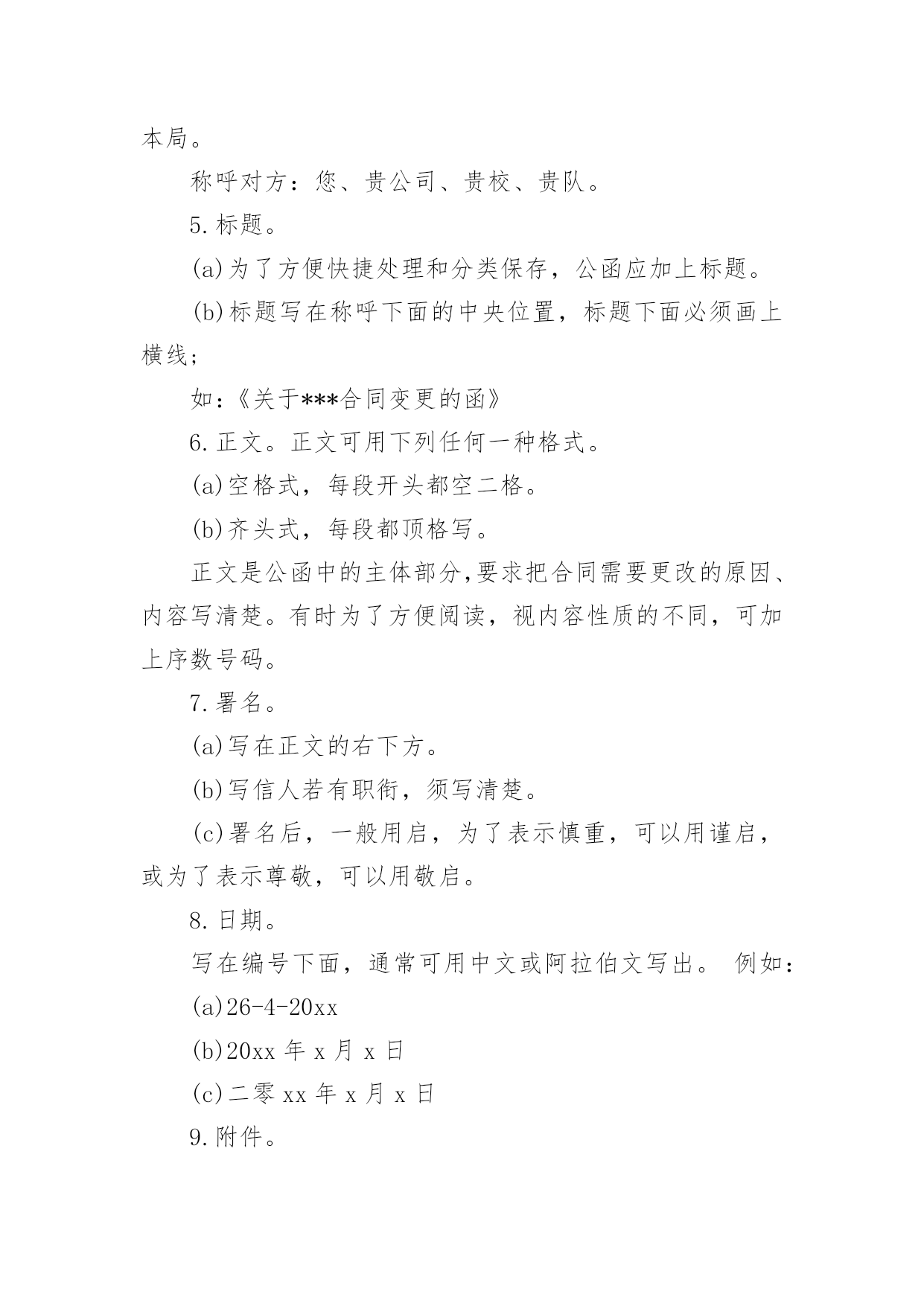 本局。

称呼对方：您、贵公司、贵校、贵队。

5.标题。

(a)为了方便快捷处理和分类保存，公函应加上标题。

(b)标题写在称呼下面的中央位置，标题下面必须画上横线；

如：《关于***合同变更的函》

6.正文。正文可用下列任何一种格式。

(a)空格式，每段开头都空二格。

(b)齐头式，每段都顶格写。

正文是公函中的主体部分,要求把合同需要更改的原因、内容写清楚。有时为了方便阅读，视内容性质的不同，可加上序数号码。

7.署名。

(a)写在正文的右下方。

(b)写信人若有职衔，须写清楚。

(c)署名后，一般用启，为了表示慎重，可以用谨启，或为了表示尊敬，可以用敬启。

8.日期。

写在编号下面，通常可用中文或阿拉伯文写出。 例如：

(a)26-4-20xx

(b)20xx 年 x 月 x 日

(c)二零 xx 年 x 月 x 日

9.附件。